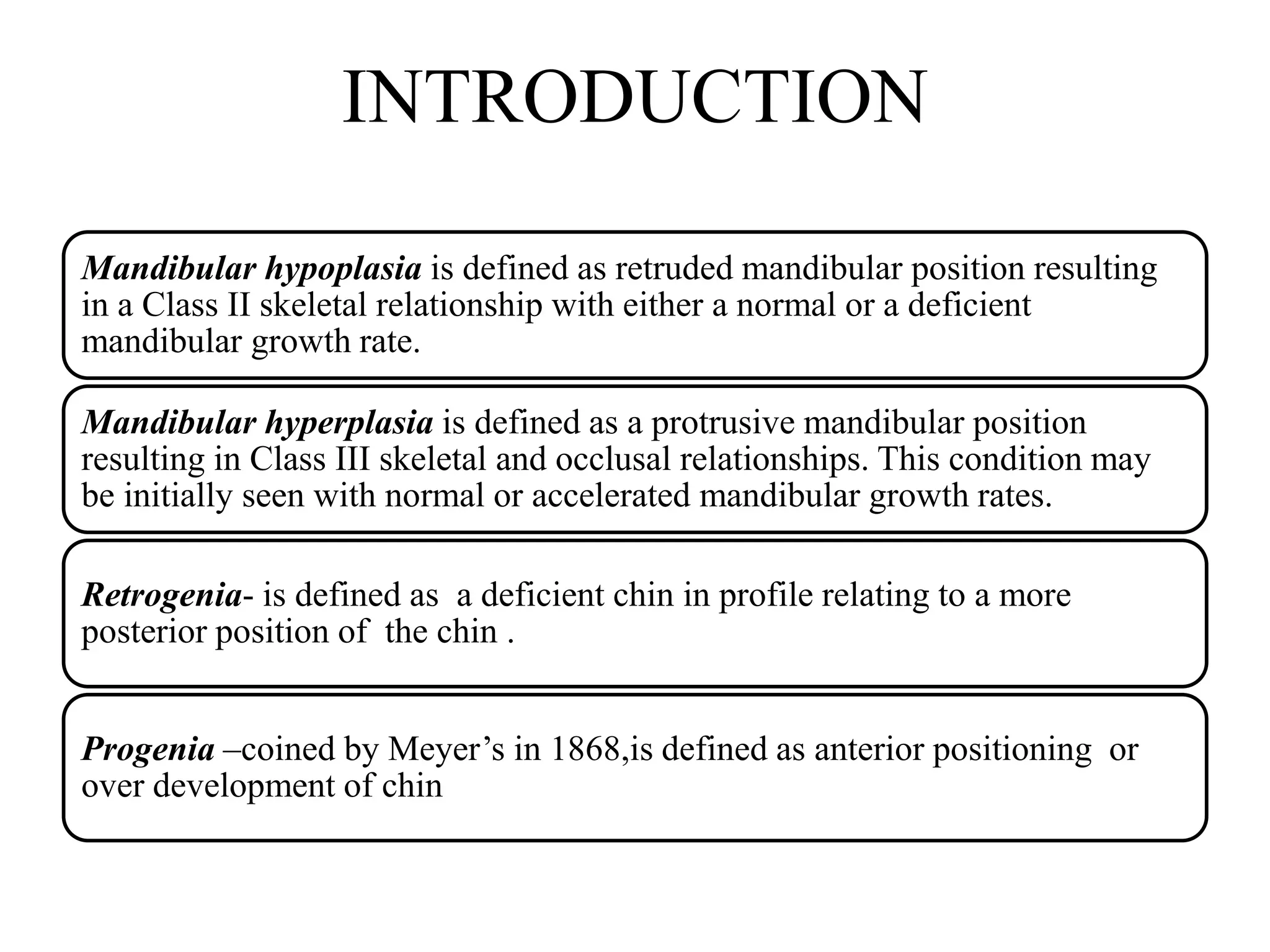 INTRODUCTION

Mandibular hypoplasia is defined as retruded mandibular position resulting in a Class II skeletal relationship with either a normal or a deficient mandibular growth rate.

Mandibular hyperplasia is defined as a protrusive mandibular position resulting in Class III skeletal and occlusal relationships. This condition may be initially seen with normal or accelerated mandibular growth rates.

Retrogenia- is defined as a deficient chin in profile relating to a more posterior position of the chin .

Progenia –coined by Meyer's in 1868,is defined as anterior positioning or over development of chin